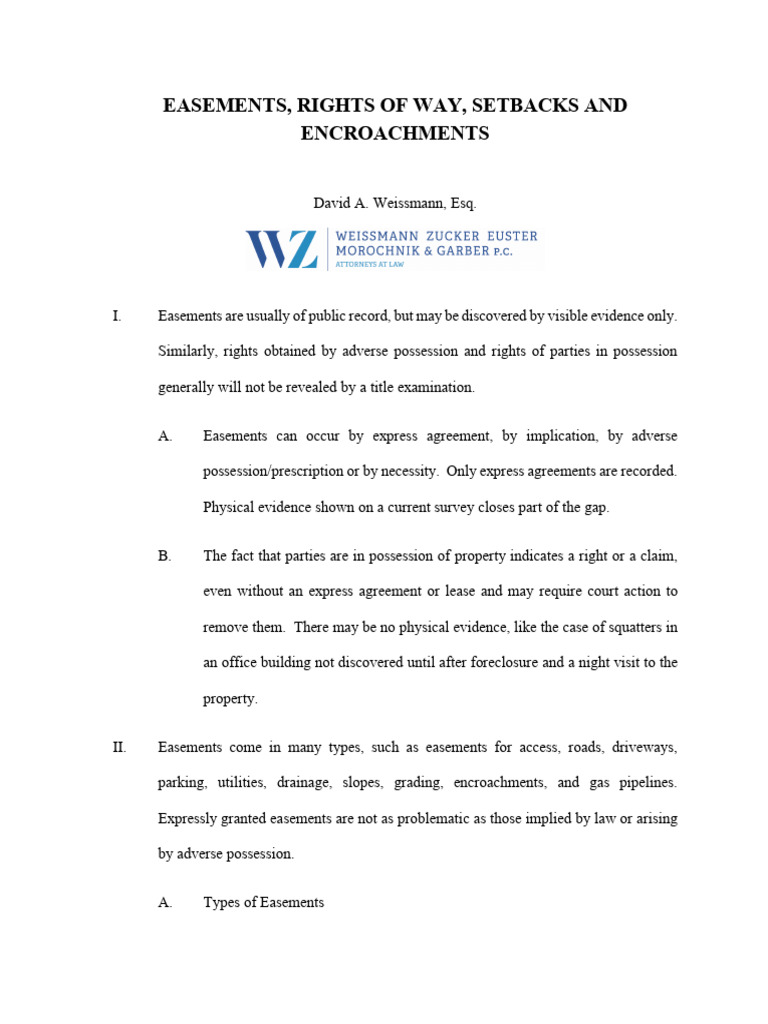 EASEMENTS, RIGHTS OF WAY, SETBACKS AND ENCROACHMENTS

David A. Weissmann, Esq.

WZ WEISSMANN ZUCKER EUSTER MOROCHNIK & GARBER P.C. ATTORNEYS AT LAW

I. Easements are usually of public record, but may be discovered by visible evidence only. Similarly, rights obtained by adverse possession and rights of parties in possession generally will not be revealed by a title examination.

A. Easements can occur by express agreement, by implication, by adverse possession/prescription or by necessity. Only express agreements are recorded. Physical evidence shown on a current survey closes part of the gap.

B. The fact that parties are in possession of property indicates a right or a claim, even without an express agreement or lease and may require court action to remove them. There may be no physical evidence, like the case of squatters in an office building not discovered until after foreclosure and a night visit to the property.

II. Easements come in many types, such as easements for access, roads, driveways, parking, utilities, drainage, slopes, grading, encroachments, and gas pipelines. Expressly granted easements are not as problematic as those implied by law or arising by adverse possession.

A. Types of Easements